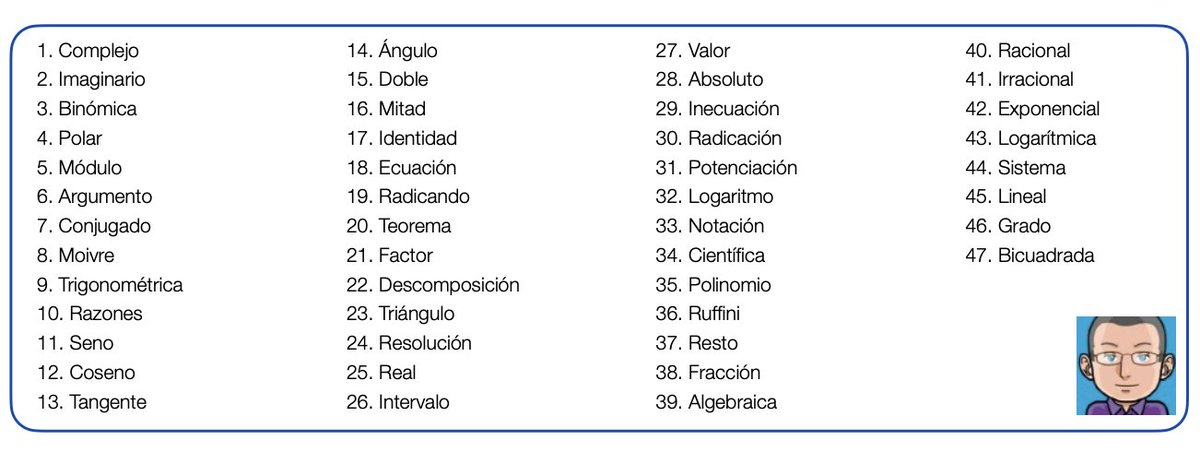 1. Complejo
2. Imaginario
3. Binómica
4. Polar
5. Módulo
6. Argumento
7. Conjugado
8. Moivre
9. Trigonométrica
10. Razones
11. Seno
12. Coseno
13. Tangente

14. Ángulo
15. Doble
16. Mitad
17. Identidad
18. Ecuación
19. Radicando
20. Teorema
21. Factor
22. Descomposición
23. Triángulo
24. Resolución
25. Real
26. Intervalo

27. Valor
28. Absoluto
29. Inecuación
30. Radicación
31. Potenciación
32. Logaritmo
33. Notación
34. Científica
35. Polinomio
36. Ruffini
37. Resto
38. Fracción
39. Algebraica

40. Racional
41. Irracional
42. Exponencial
43. Logarítmica
44. Sistema
45. Lineal
46. Grado
47. Bicuadrada